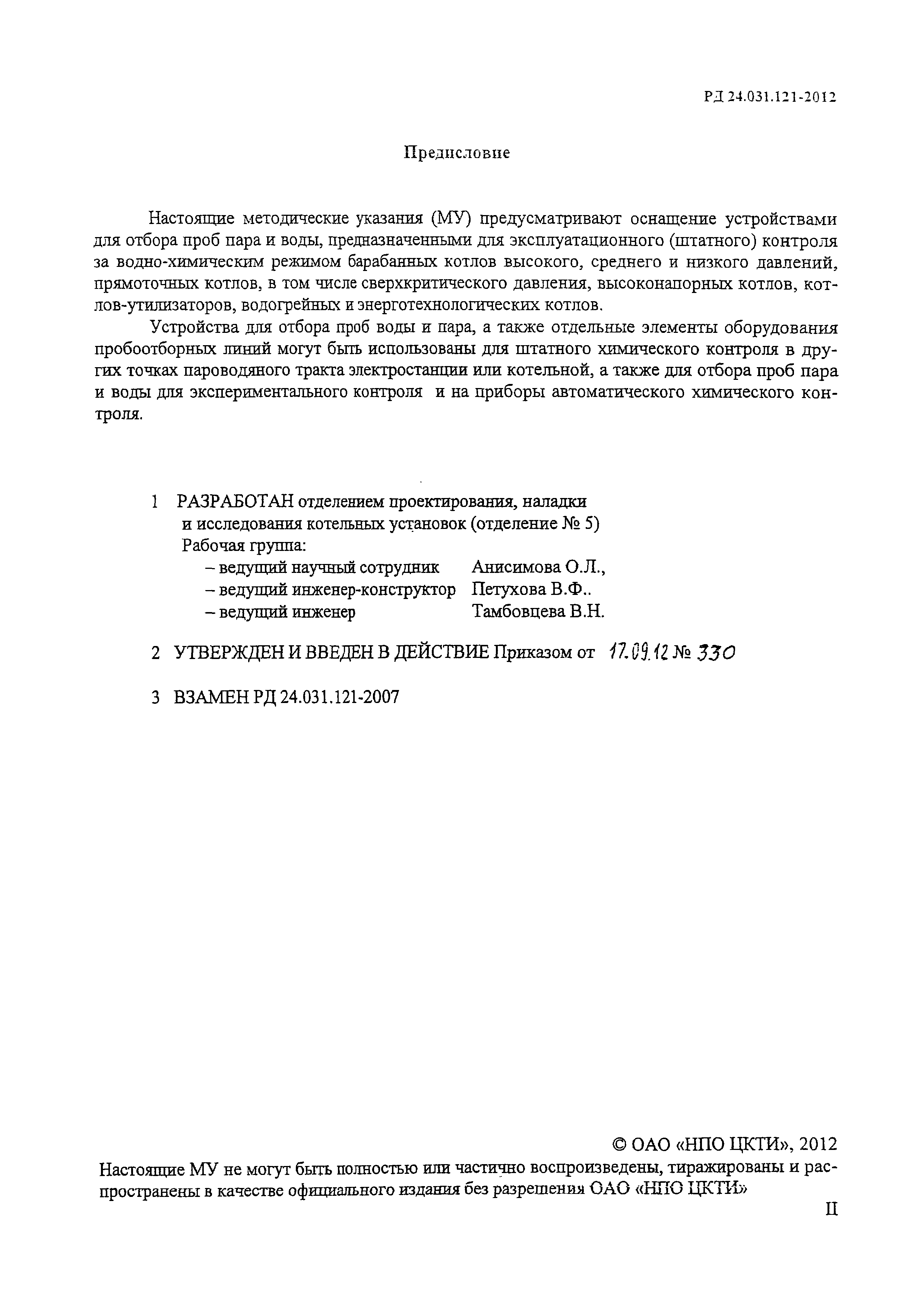 РД 24.031.121-2012

Предисловие

Настоящие методические указания (МУ) предусматривают оснащение устройствами для отбора проб пара и воды, предназначенными для эксплуатационного (штатного) контроля за водно-химическим режимом барабанных котлов высокого, среднего и низкого давлений, прямоточных котлов, в том числе сверхкритического давления, высоконапорных котлов, котлов-утилизаторов, водогрейных и энерготехнологических котлов.

Устройства для отбора проб воды и пара, а также отдельные элементы оборудования пробоотборных линий могут быть использованы для штатного химического контроля в других точках пароводяного тракта электростанции или котельной, а также для отбора проб пара и воды для экспериментального контроля и на приборы автоматического химического контроля.

1 РАЗРАБОТАН отделением проектирования, наладки и исследования котельных установок (отделение № 5)
Рабочая группа:
– ведущий научный сотрудник Анисимова О.Л.,
– ведущий инженер-конструктор Петухова В.Ф..
– ведущий инженер Тамбовцева В.Н.

2 УТВЕРЖДЕН И ВВЕДЕН В ДЕЙСТВИЕ Приказом от 17.09.12 № 330

3 ВЗАМЕН РД 24.031.121-2007

© ОАО «НПО ЦКТИ», 2012
Настоящие МУ не могут быть полностью или частично воспроизведены, тиражированы и распространены в качестве официального издания без разрешения ОАО «НПО ЦКТИ»

II